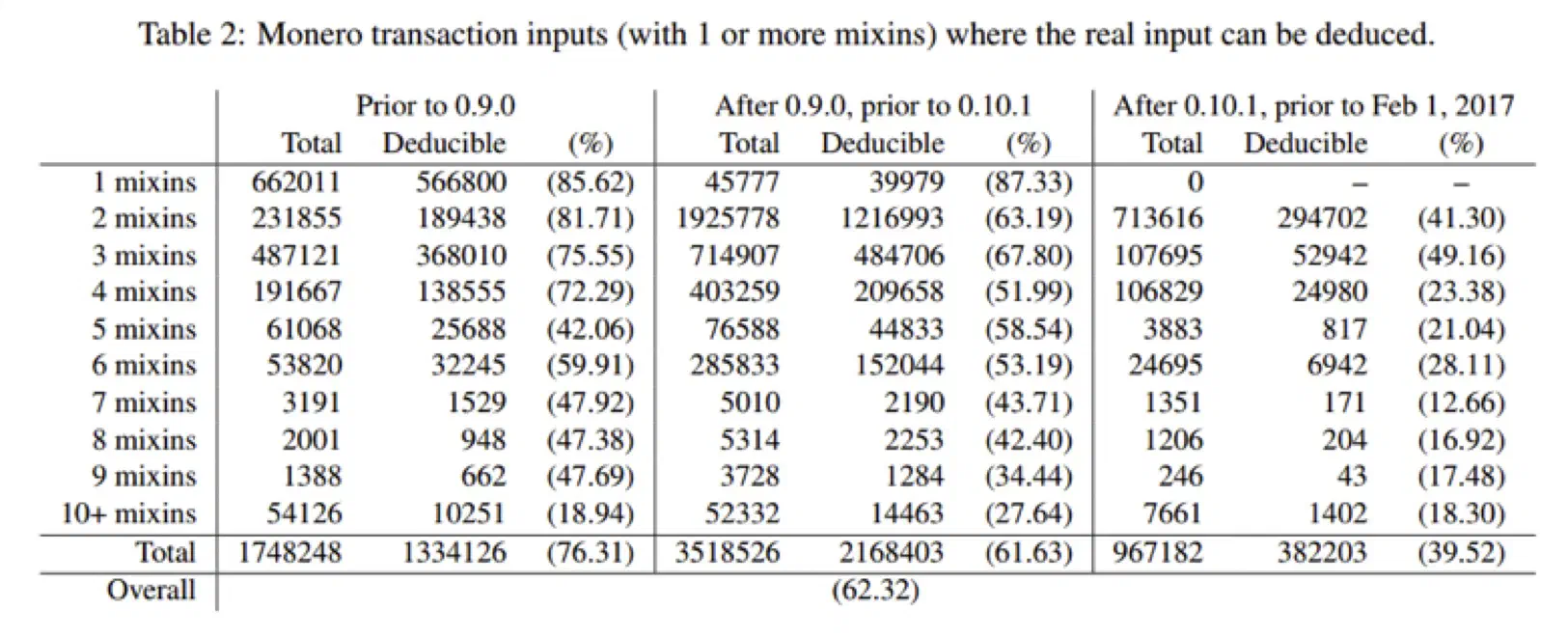 Table 2: Monero transaction inputs (with 1 or more mixins) where the real input can be deduced.

| | Prior to 0.9.0 | | | After 0.9.0, prior to 0.10.1 | | | After 0.10.1, prior to Feb 1, 2017 | | |
|---|---|---|---|---|---|---|---|---|---|
| | Total | Deducible | (%) | Total | Deducible | (%) | Total | Deducible | (%) |
| 1 mixins | 662011 | 566800 | (85.62) | 45777 | 39979 | (87.33) | 0 | – | – |
| 2 mixins | 231855 | 189438 | (81.71) | 1925778 | 1216993 | (63.19) | 713616 | 294702 | (41.30) |
| 3 mixins | 487121 | 368010 | (75.55) | 714907 | 484706 | (67.80) | 107695 | 52942 | (49.16) |
| 4 mixins | 191667 | 138555 | (72.29) | 403259 | 209658 | (51.99) | 106829 | 24980 | (23.38) |
| 5 mixins | 61068 | 25688 | (42.06) | 76588 | 44833 | (58.54) | 3883 | 817 | (21.04) |
| 6 mixins | 53820 | 32245 | (59.91) | 285833 | 152044 | (53.19) | 24695 | 6942 | (28.11) |
| 7 mixins | 3191 | 1529 | (47.92) | 5010 | 2190 | (43.71) | 1351 | 171 | (12.66) |
| 8 mixins | 2001 | 948 | (47.38) | 5314 | 2253 | (42.40) | 1206 | 204 | (16.92) |
| 9 mixins | 1388 | 662 | (47.69) | 3728 | 1284 | (34.44) | 246 | 43 | (17.48) |
| 10+ mixins | 54126 | 10251 | (18.94) | 52332 | 14463 | (27.64) | 7661 | 1402 | (18.30) |
| Total | 1748248 | 1334126 | (76.31) | 3518526 | 2168403 | (61.63) | 967182 | 382203 | (39.52) |
| Overall | (62.32) | | | | | | | | |